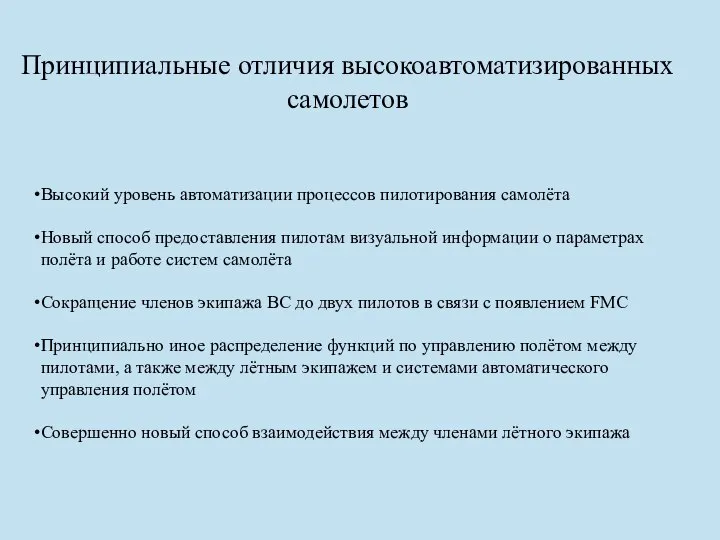 Принципиальные отличия высокоавтоматизированных самолетов

•Высокий уровень автоматизации процессов пилотирования самолёта

•Новый способ предоставления пилотам визуальной информации о параметрах полёта и работе систем самолёта

•Сокращение членов экипажа ВС до двух пилотов в связи с появлением FMC

•Принципиально иное распределение функций по управлению полётом между пилотами, а также между лётным экипажем и системами автоматического управления полётом

•Совершенно новый способ взаимодействия между членами лётного экипажа